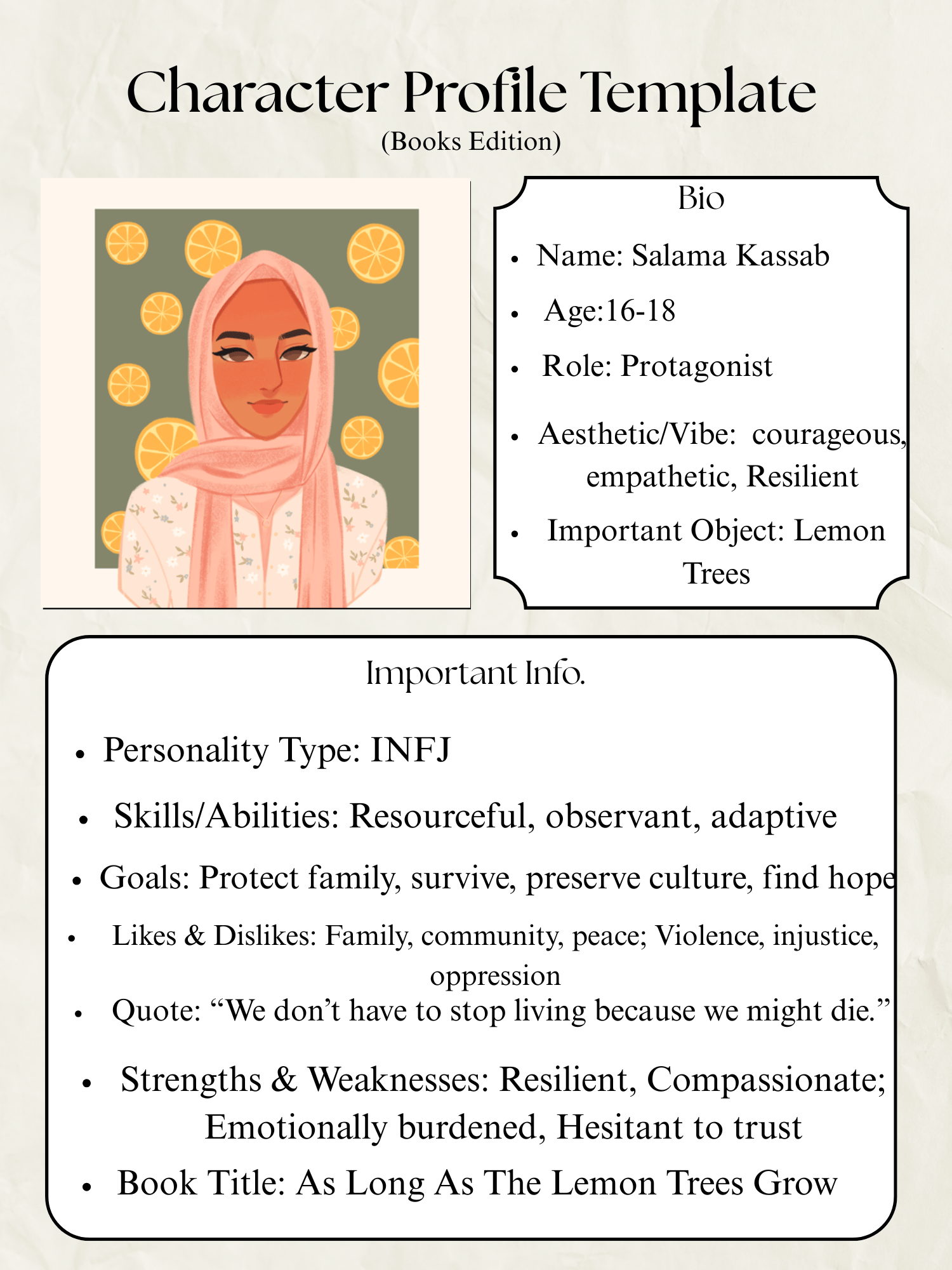 Character Profile Template
(Books Edition)

Bio

- Name: Salama Kassab
- Age:16-18
- Role: Protagonist
- Aesthetic/Vibe: courageous, empathetic, Resilient
- Important Object: Lemon Trees

Important Info.

- Personality Type: INFJ
- Skills/Abilities: Resourceful, observant, adaptive
- Goals: Protect family, survive, preserve culture, find hope
- Likes & Dislikes: Family, community, peace; Violence, injustice, oppression
- Quote: “We don’t have to stop living because we might die.”
- Strengths & Weaknesses: Resilient, Compassionate; Emotionally burdened, Hesitant to trust
- Book Title: As Long As The Lemon Trees Grow